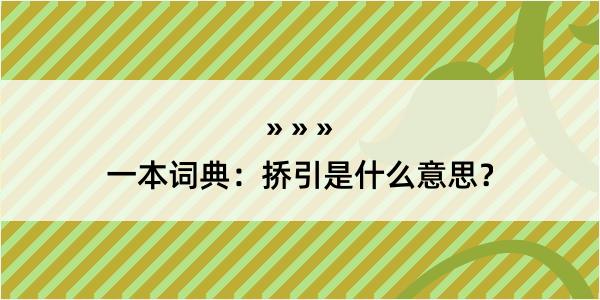 » » »

一本词典：挢引是什么意思？